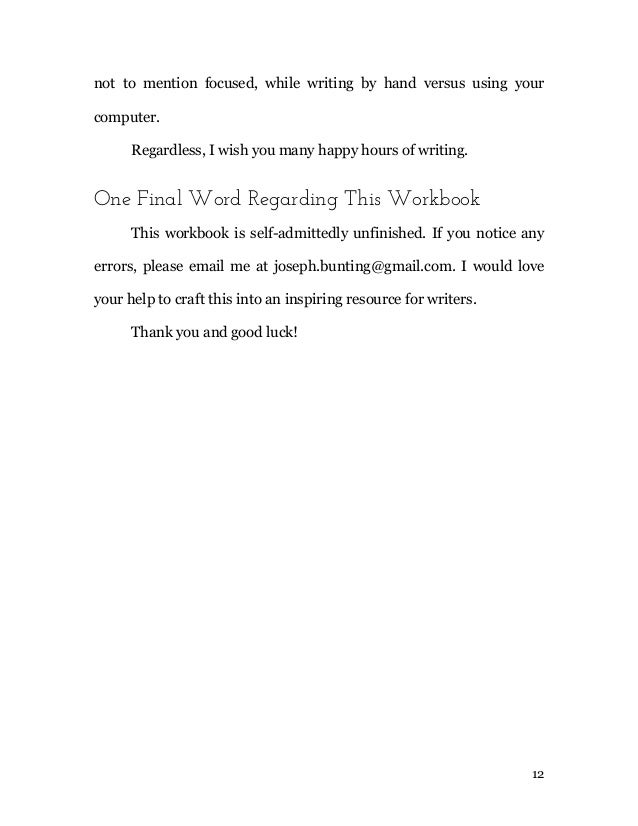 not to mention focused, while writing by hand versus using your computer.

Regardless, I wish you many happy hours of writing.

One Final Word Regarding This Workbook

This workbook is self-admittedly unfinished. If you notice any errors, please email me at joseph.bunting@gmail.com. I would love your help to craft this into an inspiring resource for writers.

Thank you and good luck!

12